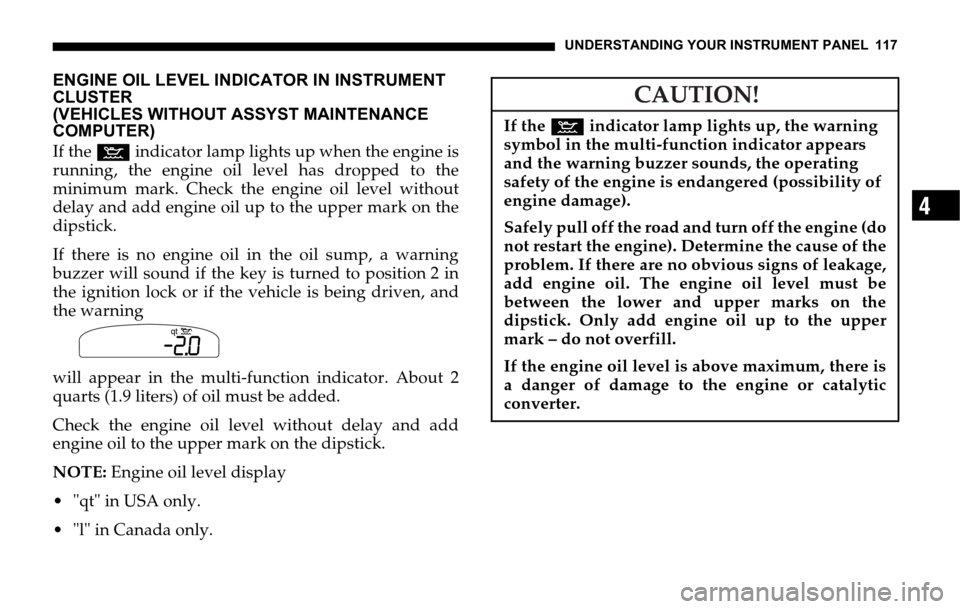 UNDERSTANDING YOUR INSTRUMENT PANEL 117

ENGINE OIL LEVEL INDICATOR IN INSTRUMENT CLUSTER
(VEHICLES WITHOUT ASSYST MAINTENANCE COMPUTER)

If the indicator lamp lights up when the engine is running, the engine oil level has dropped to the minimum mark. Check the engine oil level without delay and add engine oil up to the upper mark on the dipstick.

If there is no engine oil in the oil sump, a warning buzzer will sound if the key is turned to position 2 in the ignition lock or if the vehicle is being driven, and the warning

qt -2.0

will appear in the multi-function indicator. About 2 quarts (1.9 liters) of oil must be added.

Check the engine oil level without delay and add engine oil to the upper mark on the dipstick.

NOTE: Engine oil level display

• "qt" in USA only.

• "l" in Canada only.

CAUTION!

If the indicator lamp lights up, the warning symbol in the multi-function indicator appears and the warning buzzer sounds, the operating safety of the engine is endangered (possibility of engine damage).

Safely pull off the road and turn off the engine (do not restart the engine). Determine the cause of the problem. If there are no obvious signs of leakage, add engine oil. The engine oil level must be between the lower and upper marks on the dipstick. Only add engine oil up to the upper mark – do not overfill.

If the engine oil level is above maximum, there is a danger of damage to the engine or catalytic converter.

4

carmanualsonline.info